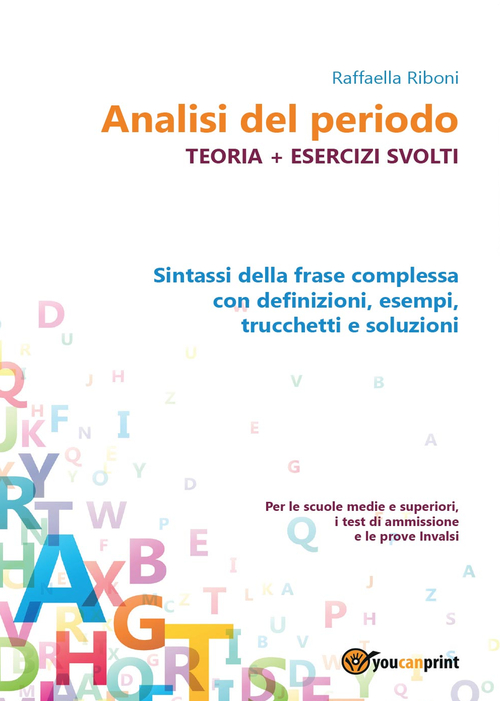 Raffaella Riboni

Analisi del periodo

TEORIA + ESERCIZI SVOLTI

Sintassi della frase complessa con definizioni, esempi, trucchetti e soluzioni

Per le scuole medie e superiori, i test di ammissione e le prove Invalsi

youcanprint